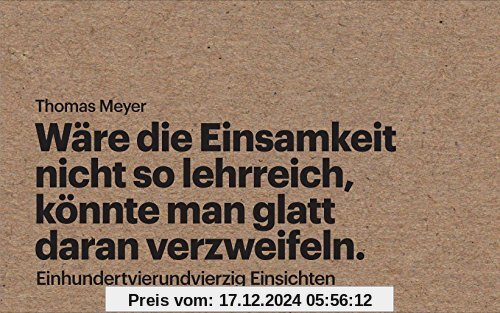 Thomas Meyer

Wäre die Einsamkeit nicht so lehrreich, könnte man glatt daran verzweifeln.

Einhundertvierundvierzig Einsichten

Preis vom: 17.12.2024 05:56:12